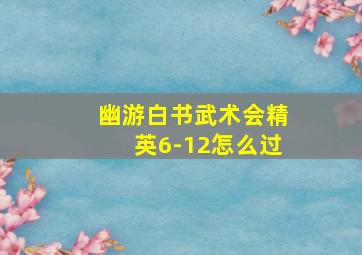 幽游白书武术会精英6-12怎么过